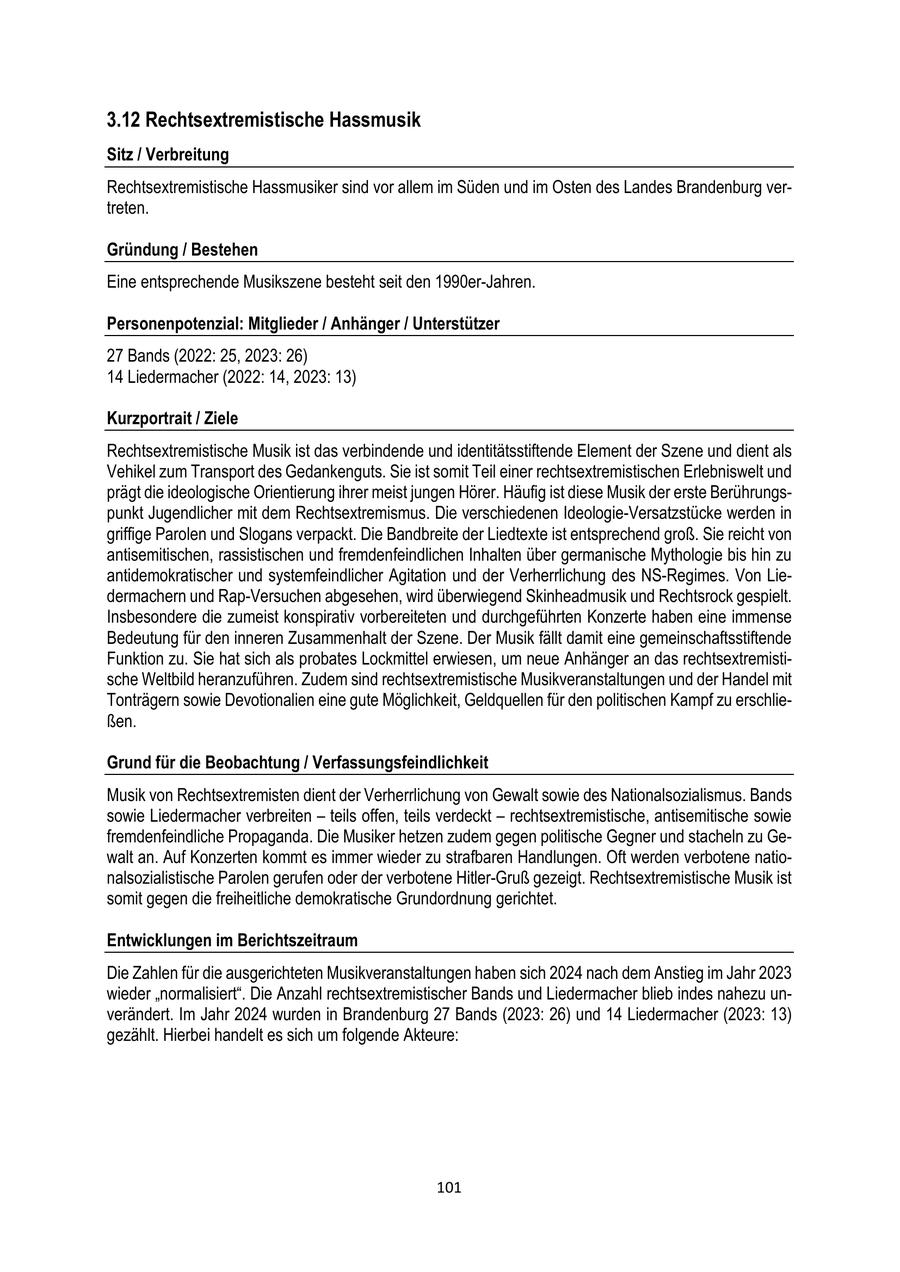 3.12 Rechtsextremistische Hassmusik

Sitz / Verbreitung

Rechtsextremistische Hassmusiker sind vor allem im Süden und im Osten des Landes Brandenburg vertreten.

Gründung / Bestehen

Eine entsprechende Musikszene besteht seit den 1990er-Jahren.

Personenpotenzial: Mitglieder / Anhänger / Unterstützer

27 Bands (2022: 25, 2023: 26)
14 Liedermacher (2022: 14, 2023: 13)

Kurzportrait / Ziele

Rechtsextremistische Musik ist das verbindende und identitätsstiftende Element der Szene und dient als Vehikel zum Transport des Gedankenguts. Sie ist somit Teil einer rechtsextremistischen Erlebniswelt und prägt die ideologische Orientierung ihrer meist jungen Hörer. Häufig ist diese Musik der erste Berührungspunkt Jugendlicher mit dem Rechtsextremismus. Die verschiedenen Ideologie-Versatzstücke werden in griffige Parolen und Slogans verpackt. Die Bandbreite der Liedtexte ist entsprechend groß. Sie reicht von antisemitischen, rassistischen und fremdenfeindlichen Inhalten über germanische Mythologie bis hin zu antidemokratischer und systemfeindlicher Agitation und der Verherrlichung des NS-Regimes. Von Liedermachern und Rap-Versuchen abgesehen, wird überwiegend Skinheadmusik und Rechtsrock gespielt. Insbesondere die zumeist konspirativ vorbereiteten und durchgeführten Konzerte haben eine immense Bedeutung für den inneren Zusammenhalt der Szene. Der Musik fällt damit eine gemeinschaftsstiftende Funktion zu. Sie hat sich als probates Lockmittel erwiesen, um neue Anhänger an das rechtsextremistische Weltbild heranzuführen. Zudem sind rechtsextremistische Musikveranstaltungen und der Handel mit Tonträgern sowie Devotionalien eine gute Möglichkeit, Geldquellen für den politischen Kampf zu erschließen.

Grund für die Beobachtung / Verfassungsfeindlichkeit

Musik von Rechtsextremisten dient der Verherrlichung von Gewalt sowie des Nationalsozialismus. Bands sowie Liedermacher verbreiten – teils offen, teils verdeckt – rechtsextremistische, antisemitische sowie fremdenfeindliche Propaganda. Die Musiker hetzen zudem gegen politische Gegner und stacheln zu Gewalt an. Auf Konzerten kommt es immer wieder zu strafbaren Handlungen. Oft werden verbotene nationalsozialistische Parolen gerufen oder der verbotene Hitler-Gruß gezeigt. Rechtsextremistische Musik ist somit gegen die freiheitliche demokratische Grundordnung gerichtet.

Entwicklungen im Berichtszeitraum

Die Zahlen für die ausgerichteten Musikveranstaltungen haben sich 2024 nach dem Anstieg im Jahr 2023 wieder „normalisiert“. Die Anzahl rechtsextremistischer Bands und Liedermacher blieb indes nahezu unverändert. Im Jahr 2024 wurden in Brandenburg 27 Bands (2023: 26) und 14 Liedermacher (2023: 13) gezählt. Hierbei handelt es sich um folgende Akteure:

101